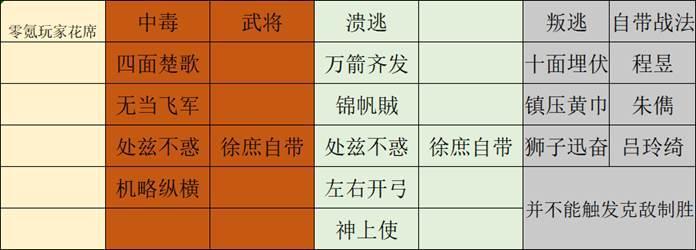 | 零氪玩家花席 | 中毒 | 武将 | 溃逃 |  | 叛逃 | 自带战法 |
|---|---|---|---|---|---|---|
|  | 四面楚歌 |  | 万箭齐发 |  | 十面埋伏 | 程昱 |
|  | 无当飞军 |  | 锦帆贼 |  | 镇压黄巾 | 朱儁 |
|  | 处兹不惑 | 徐庶自带 | 处兹不惑 | 徐庶自带 | 狮子迅奋 | 吕玲绮 |
|  | 机略纵横 |  | 左右开弓 |  | 并不能触发克敌制胜 | |
|  |  |  | 神上使 |  |  | |